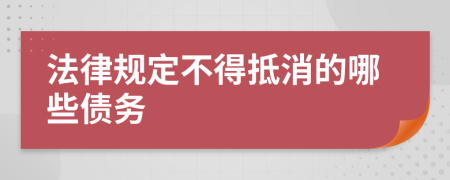 法律规定不得抵消的哪些债务